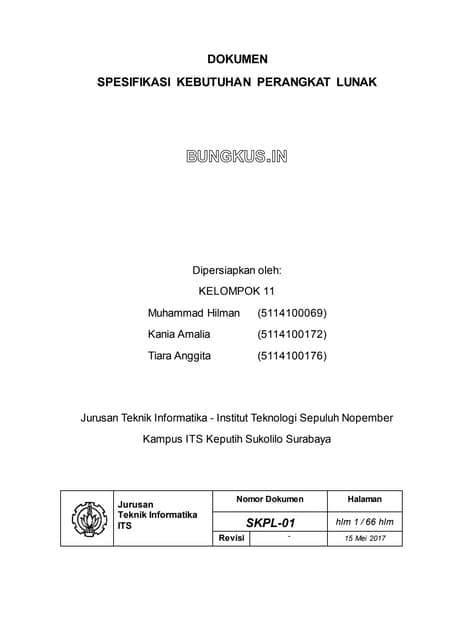 DOKUMEN

SPESIFIKASI KEBUTUHAN PERANGKAT LUNAK

BUNGKUS.IN

Dipersiapkan oleh:

KELOMPOK 11

Muhammad Hilman (5114100069)

Kania Amalia (5114100172)

Tiara Anggita (5114100176)

Jurusan Teknik Informatika - Institut Teknologi Sepuluh Nopember

Kampus ITS Keputih Sukolilo Surabaya

| Jurusan Teknik Informatika ITS | Nomor Dokumen | | Halaman |
|---|---|---|---|
| | SKPL-01 | | hlm 1 / 66 hlm |
| | Revisi | - | 15 Mei 2017 |